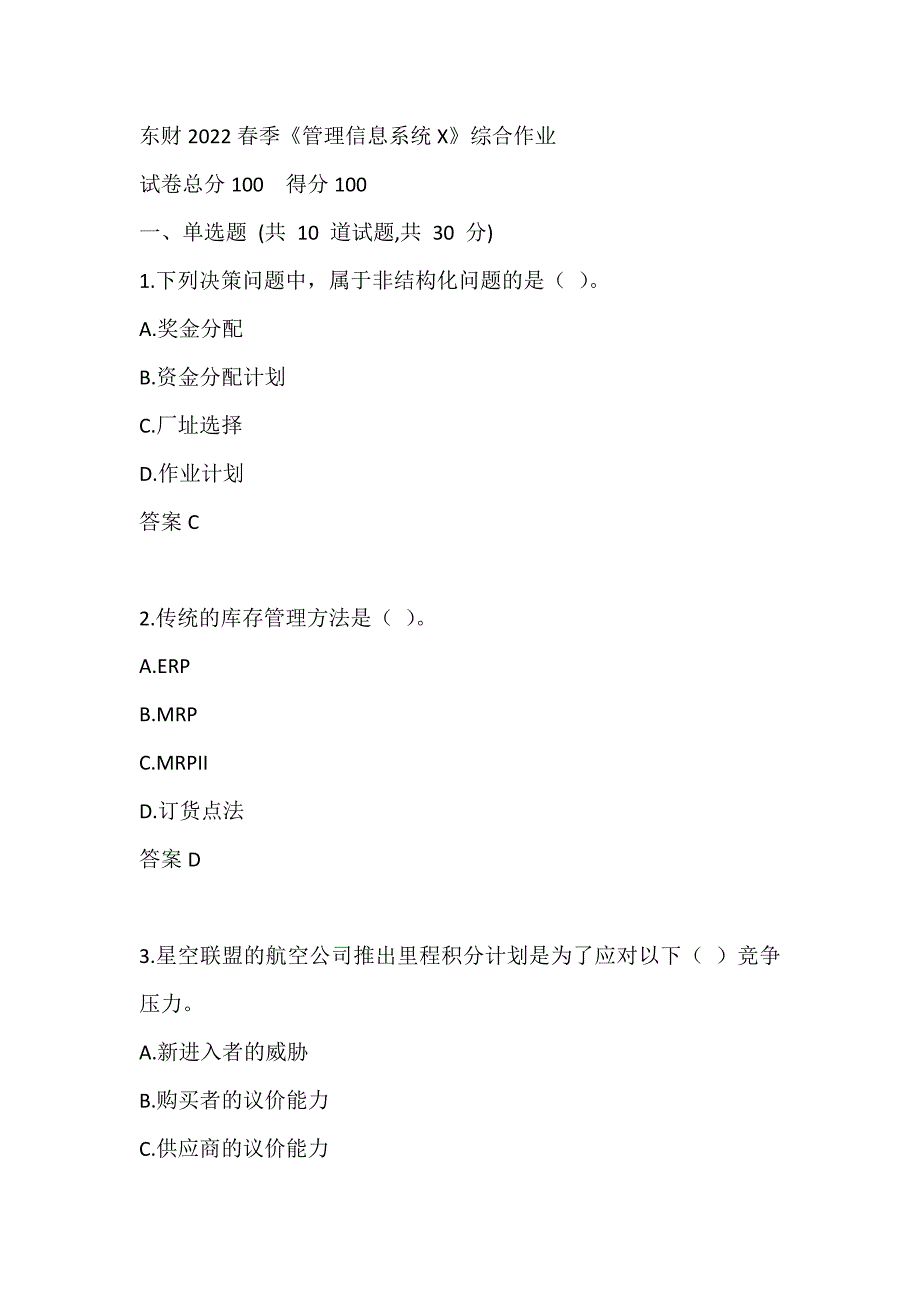 东财 2022 春季《管理信息系统 X》综合作业

试卷总分 100    得分 100

一、单选题 (共 10 道试题,共 30 分)

1.下列决策问题中，属于非结构化问题的是（ ）。

A.奖金分配

B.资金分配计划

C.厂址选择

D.作业计划

答案 C

2.传统的库存管理方法是（ ）。

A.ERP

B.MRP

C.MRPII

D.订货点法

答案 D

3.星空联盟的航空公司推出里程积分计划是为了应对以下（ ）竞争压力。

A.新进入者的威胁

B.购买者的议价能力

C.供应商的议价能力